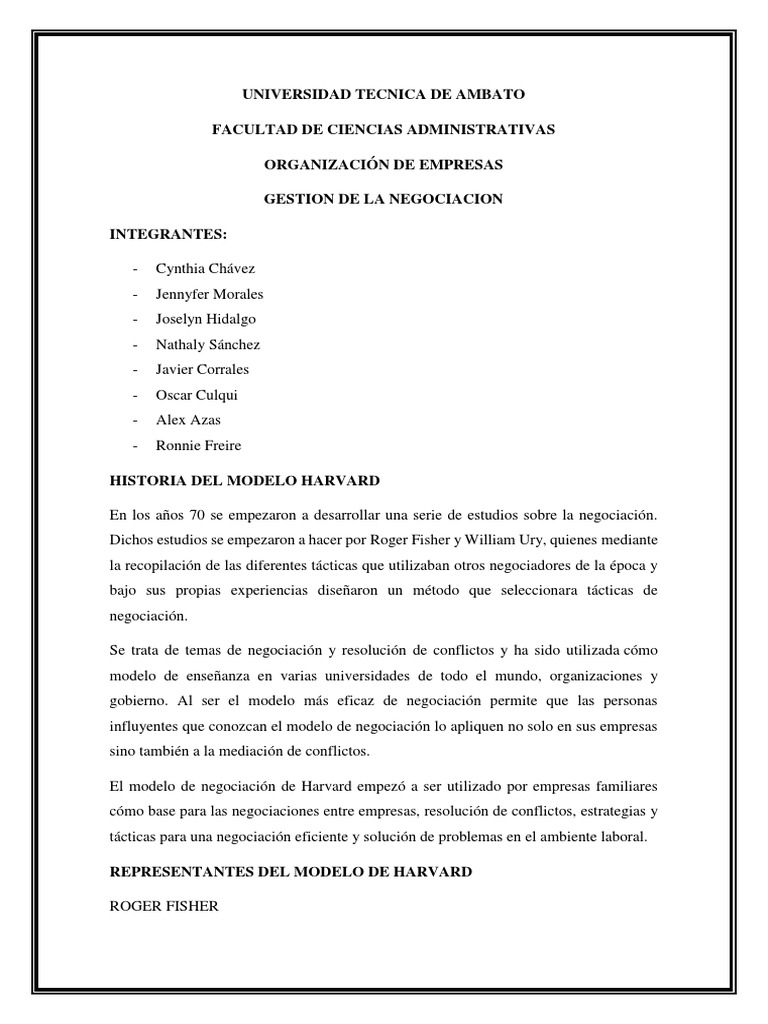 UNIVERSIDAD TECNICA DE AMBATO

FACULTAD DE CIENCIAS ADMINISTRATIVAS

ORGANIZACIÓN DE EMPRESAS

GESTION DE LA NEGOCIACION

INTEGRANTES:

- Cynthia Chávez
- Jennyfer Morales
- Joselyn Hidalgo
- Nathaly Sánchez
- Javier Corrales
- Oscar Culqui
- Alex Azas
- Ronnie Freire

HISTORIA DEL MODELO HARVARD

En los años 70 se empezaron a desarrollar una serie de estudios sobre la negociación. Dichos estudios se empezaron a hacer por Roger Fisher y William Ury, quienes mediante la recopilación de las diferentes tácticas que utilizaban otros negociadores de la época y bajo sus propias experiencias diseñaron un método que seleccionara tácticas de negociación.

Se trata de temas de negociación y resolución de conflictos y ha sido utilizada cómo modelo de enseñanza en varias universidades de todo el mundo, organizaciones y gobierno. Al ser el modelo más eficaz de negociación permite que las personas influyentes que conozcan el modelo de negociación lo apliquen no solo en sus empresas sino también a la mediación de conflictos.

El modelo de negociación de Harvard empezó a ser utilizado por empresas familiares cómo base para las negociaciones entre empresas, resolución de conflictos, estrategias y tácticas para una negociación eficiente y solución de problemas en el ambiente laboral.

REPRESENTANTES DEL MODELO DE HARVARD

ROGER FISHER